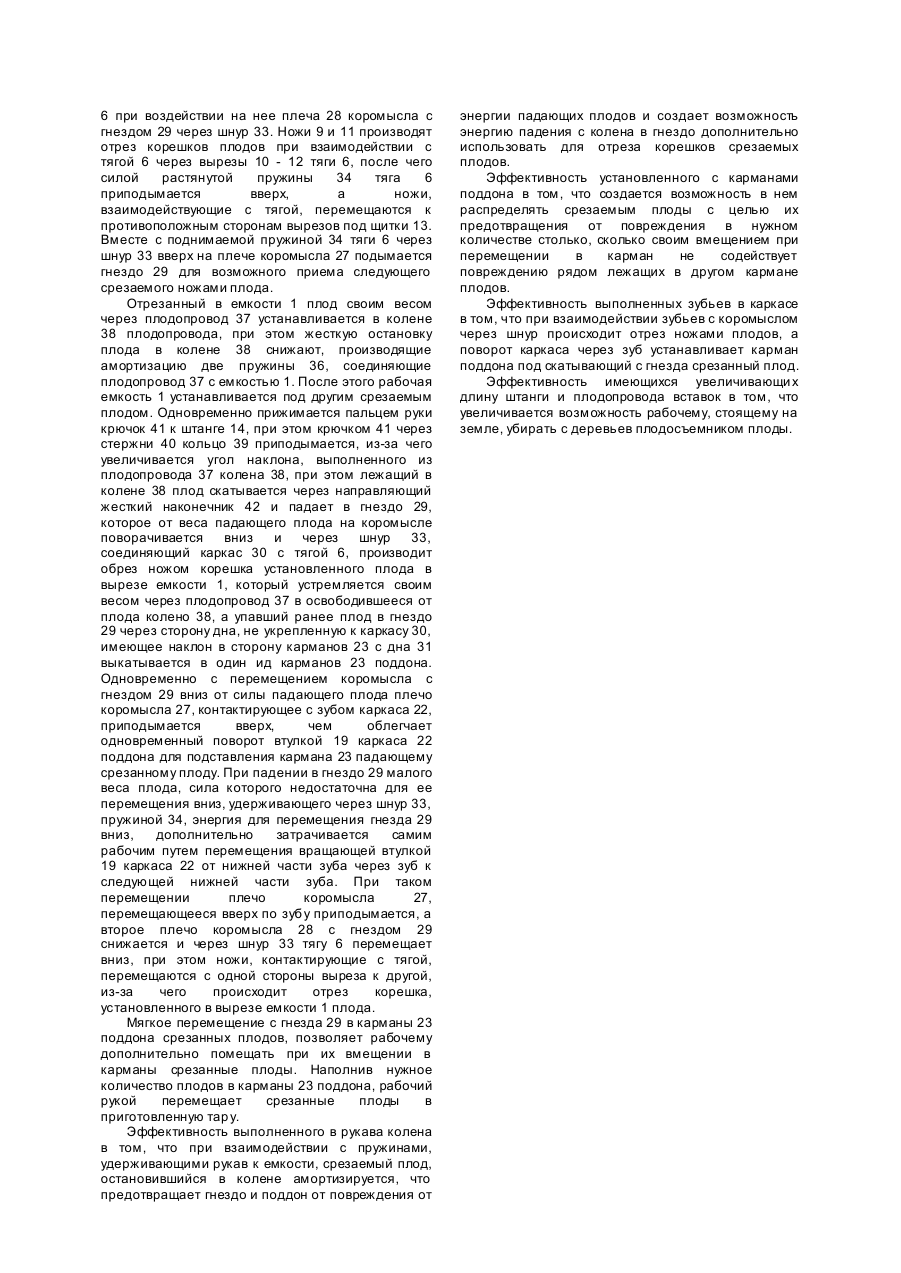 6 при воздействии на нее плеча 28 коромысла с гнездом 29 через шнур 33. Ножи 9 и 11 производят отрез корешков плодов при взаимодействии с тягой 6 через вырезы 10 - 12 тяги 6, после чего силой растянутой пружины 34 тяга 6 приподымается вверх, а ножи, взаимодействующие с тягой, перемещаются к противоположным сторонам вырезов под щитки 13. Вместе с поднимаемой пружиной 34 тяги 6 через шнур 33 вверх на плече коромысла 27 подымается гнездо 29 для возможного приема следующего срезаемого ножами плода.

Отрезанный в емкости 1 плод своим весом через плодопровод 37 устанавливается в колене 38 плодопровода, при этом жесткую остановку плода в колене 38 снижают, производящие амортизацию две пружины 36, соединяющие плодопровод 37 с емкостью 1. После этого рабочая емкость 1 устанавливается под другим срезаемым плодом. Одновременно прижимается пальцем руки крючок 41 к штанге 14, при этом крючком 41 через стержни 40 кольцо 39 приподымается, из-за чего увеличивается угол наклона, выполненного из плодопровода 37 колена 38, при этом лежащий в колене 38 плод скатывается через направляющий жесткий наконечник 42 и падает в гнездо 29, которое от веса падающего плода на коромысле поворачивается вниз и через шнур 33, соединяющий каркас 30 с тягой 6, производит обрез ножом корешка установленного плода в вырезе емкости 1, который устремляется своим весом через плодопровод 37 в освободившееся от плода колено 38, а упавший ранее плод в гнездо 29 через сторону дна, не укрепленную к каркасу 30, имеющее наклон в сторону карманов 23 с дна 31 выкатывается в один ид карманов 23 поддона. Одновременно с перемещением коромысла с гнездом 29 вниз от силы падающего плода плечо коромысла 27, контактирующее с зубом каркаса 22, приподымается вверх, чем облегчает одновременный поворот втулкой 19 каркаса 22 поддона для подставления кармана 23 падающему срезанному плоду. При падении в гнездо 29 малого веса плода, сила которого недостаточна для ее перемещения вниз, удерживающего через шнур 33, пружиной 34, энергия для перемещения гнезда 29 вниз, дополнительно затрачивается самим рабочим путем перемещения вращающей втулкой 19 каркаса 22 от нижней части зуба через зуб к следующей нижней части зуба. При таком перемещении плечо коромысла 27, перемещающееся вверх по зубу приподымается, а второе плечо коромысла 28 с гнездом 29 снижается и через шнур 33 тягу 6 перемещает вниз, при этом ножи, контактирующие с тягой, перемещаются с одной стороны выреза к другой, из-за чего происходит отрез корешка, установленного в вырезе емкости 1 плода.

Мягкое перемещение с гнезда 29 в карманы 23 поддона срезанных плодов, позволяет рабочему дополнительно помещать при их вмещении в карманы срезанные плоды. Наполнив нужное количество плодов в карманы 23 поддона, рабочий рукой перемещает срезанные плоды в приготовленную тару.

Эффективность выполненного в рукава колена в том, что при взаимодействии с пружинами, удерживающими рукав к емкости, срезаемый плод, остановившийся в колене амортизируется, что предотвращает гнездо и поддон от повреждения от энергии падающих плодов и создает возможность энергию падения с колена в гнездо дополнительно использовать для отреза корешков срезаемых плодов.

Эффективность установленного с карманами поддона в том, что создается возможность в нем распределять срезаемым плоды с целью их предотвращения от повреждения в нужном количестве столько, сколько своим вмещением при перемещении в карман не содействует повреждению рядом лежащих в другом кармане плодов.

Эффективность выполненных зубьев в каркасе в том, что при взаимодействии зубьев с коромыслом через шнур происходит отрез ножами плодов, а поворот каркаса через зуб устанавливает карман поддона под скатывающий с гнезда срезанный плод.

Эффективность имеющихся увеличивающих длину штанги и плодопровода вставок в том, что увеличивается возможность рабочему, стоящему на земле, убирать с деревьев плодосъемником плоды.